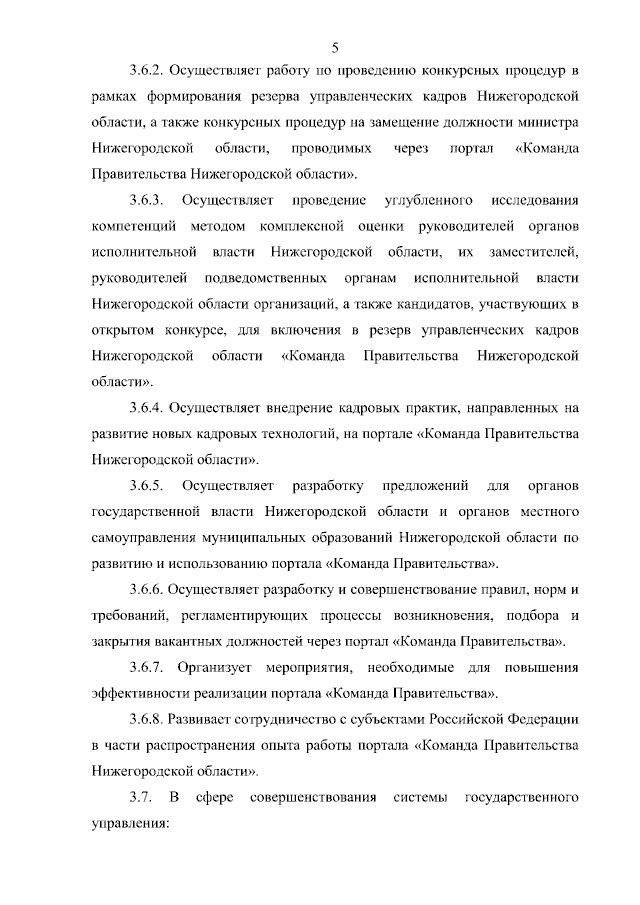 5

3.6.2. Осуществляет работу по проведению конкурсных процедур в рамках формирования резерва управленческих кадров Нижегородской области, а также конкурсных процедур на замещение должности министра Нижегородской области, проводимых через портал «Команда Правительства Нижегородской области».

3.6.3. Осуществляет проведение углубленного исследования компетенций методом комплексной оценки руководителей органов исполнительной власти Нижегородской области, их заместителей, руководителей подведомственных органам исполнительной власти Нижегородской области организаций, а также кандидатов, участвующих в открытом конкурсе, для включения в резерв управленческих кадров Нижегородской области «Команда Правительства Нижегородской области».

3.6.4. Осуществляет внедрение кадровых практик, направленных на развитие новых кадровых технологий, на портале «Команда Правительства Нижегородской области».

3.6.5. Осуществляет разработку предложений для органов государственной власти Нижегородской области и органов местного самоуправления муниципальных образований Нижегородской области по развитию и использованию портала «Команда Правительства».

3.6.6. Осуществляет разработку и совершенствование правил, норм и требований, регламентирующих процессы возникновения, подбора и закрытия вакантных должностей через портал «Команда Правительства».

3.6.7. Организует мероприятия, необходимые для повышения эффективности реализации портала «Команда Правительства».

3.6.8. Развивает сотрудничество с субъектами Российской Федерации в части распространения опыта работы портала «Команда Правительства Нижегородской области».

3.7. В сфере совершенствования системы государственного управления: